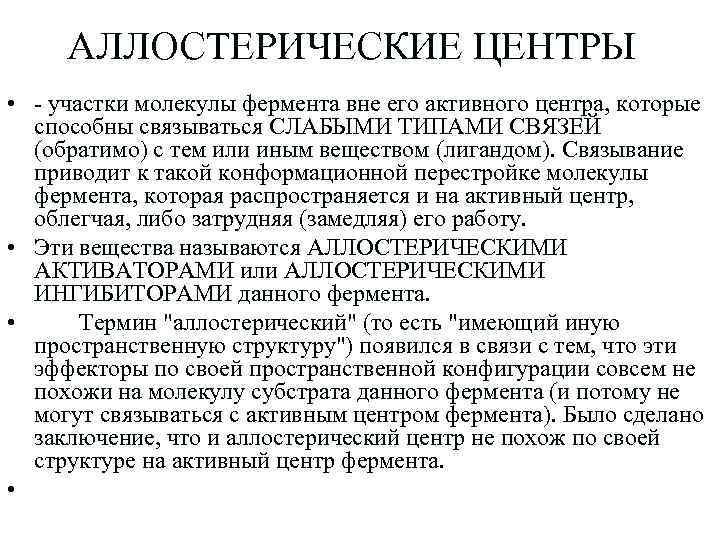 АЛЛОСТЕРИЧЕСКИЕ ЦЕНТРЫ

• - участки молекулы фермента вне его активного центра, которые способны связываться СЛАБЫМИ ТИПАМИ СВЯЗЕЙ (обратимо) с тем или иным веществом (лигандом). Связывание приводит к такой конформационной перестройке молекулы фермента, которая распространяется и на активный центр, облегчая, либо затрудняя (замедляя) его работу.

• Эти вещества называются АЛЛОСТЕРИЧЕСКИМИ АКТИВАТОРАМИ или АЛЛОСТЕРИЧЕСКИМИ ИНГИБИТОРАМИ данного фермента.

• Термин "аллостерический" (то есть "имеющий иную пространственную структуру") появился в связи с тем, что эти эффекторы по своей пространственной конфигурации совсем не похожи на молекулу субстрата данного фермента (и потому не могут связываться с активным центром фермента). Было сделано заключение, что и аллостерический центр не похож по своей структуре на активный центр фермента.

•